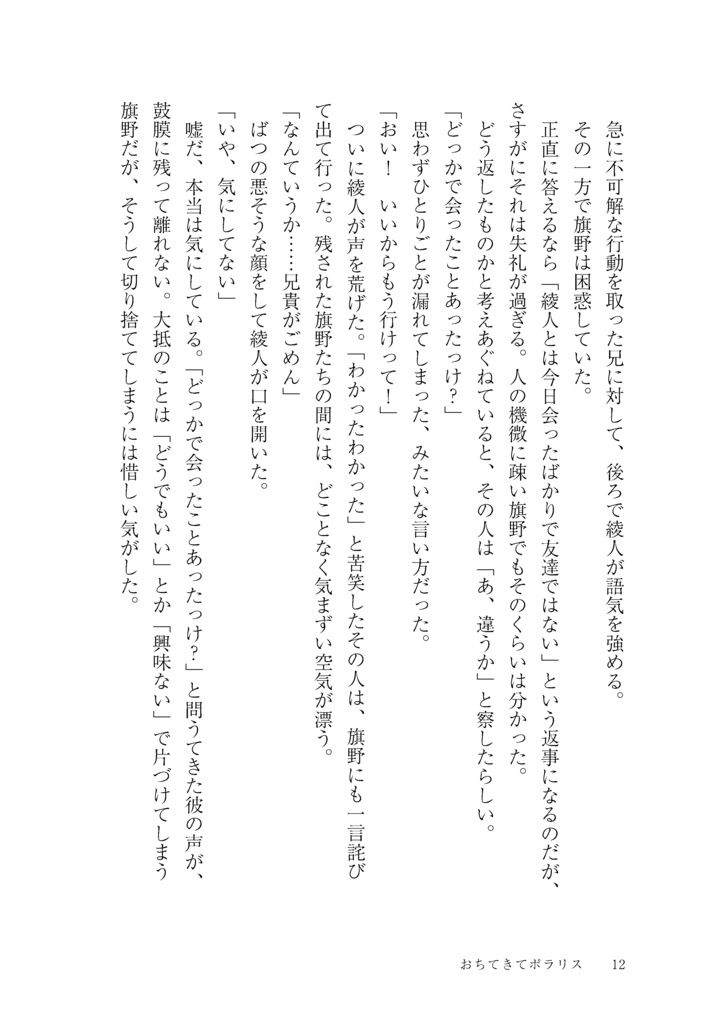 急に不可解な行動を取った兄に対して、後ろで綾人が語気を強める。

その一方で旗野は困惑していた。

正直に答えるなら「綾人とは今日会ったばかりで友達ではない」という返事になるのだが、さすがにそれは失礼が過ぎる。人の機微に疎い旗野でもそのくらいは分かった。

どう返したものかと考えあぐねていると、その人は「あ、違うか」と察したらしい。

「どっかで会ったことあったっけ？」

思わずひとりごとが漏れてしまった、みたいな言い方だった。

「おい！　いいからもう行けって！」

ついに綾人が声を荒げた。「わかったわかった」と苦笑したその人は、旗野にも一言詫びて出て行った。残された旗野たちの間には、どことなく気まずい空気が漂う。

「なんていうか……兄貴がごめん」

ばつの悪そうな顔をして綾人が口を開いた。

「いや、気にしてない」

嘘だ、本当は気にしている。「どっかで会ったことあったっけ？」と問うてきた彼の声が、鼓膜に残って離れない。大抵のことは「どうでもいい」とか「興味ない」で片づけてしまう旗野だが、そうして切り捨ててしまうには惜しい気がした。

おちてきてポラリス　12